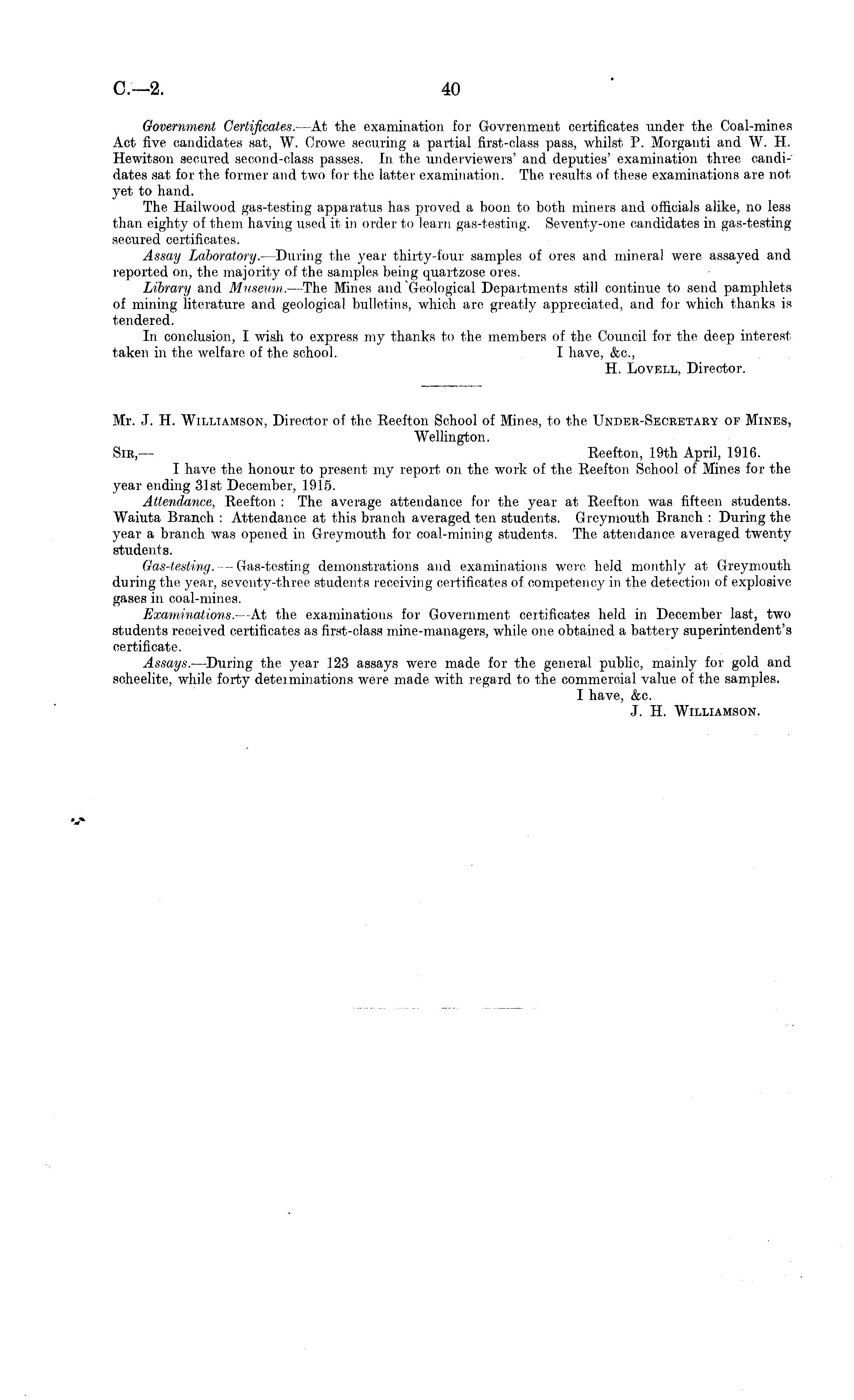 C.—2. 40

Government Certificates.—At the examination for Govrenment certificates under the Coal-mines Act five candidates sat, W. Crowe securing a partial first-class pass, whilst P. Morganti and W. H. Hewitson secured second-class passes. In the underviewers' and deputies' examination three candidates sat for the former and two for the latter examination. The results of these examinations are not yet to hand.

The Hailwood gas-testing apparatus has proved a boon to both miners and officials alike, no less than eighty of them having used it in order to learn gas-testing. Seventy-one candidates in gas-testing secured certificates.

Assay Laboratory.—During the year thirty-four samples of ores and mineral were assayed and reported on, the majority of the samples being quartzose ores.

Library and Museum.—The Mines and Geological Departments still continue to send pamphlets of mining literature and geological bulletins, which are greatly appreciated, and for which thanks is tendered.

In conclusion, I wish to express my thanks to the members of the Council for the deep interest taken in the welfare of the school. I have, &c.,
H. Lovell, Director.

Mr. J. H. Williamson, Director of the Reefton School of Mines, to the Under-Secretary of Mines, Wellington.

Sir,— Reefton, 19th April, 1916.

I have the honour to present my report on the work of the Reefton School of Mines for the year ending 31st December, 1915.

Attendance, Reefton: The average attendance for the year at Reefton was fifteen students. Waiuta Branch: Attendance at this branch averaged ten students. Greymouth Branch: During the year a branch was opened in Greymouth for coal-mining students. The attendance averaged twenty students.

Gas-testing.—Gas-testing demonstrations and examinations were held monthly at Greymouth during the year, seventy-three students receiving certificates of competency in the detection of explosive gases in coal-mines.

Examinations.—At the examinations for Government certificates held in December last, two students received certificates as first-class mine-managers, while one obtained a battery superintendent's certificate.

Assays.—During the year 123 assays were made for the general public, mainly for gold and scheelite, while forty determinations were made with regard to the commercial value of the samples.
I have, &c.
J. H. Williamson.